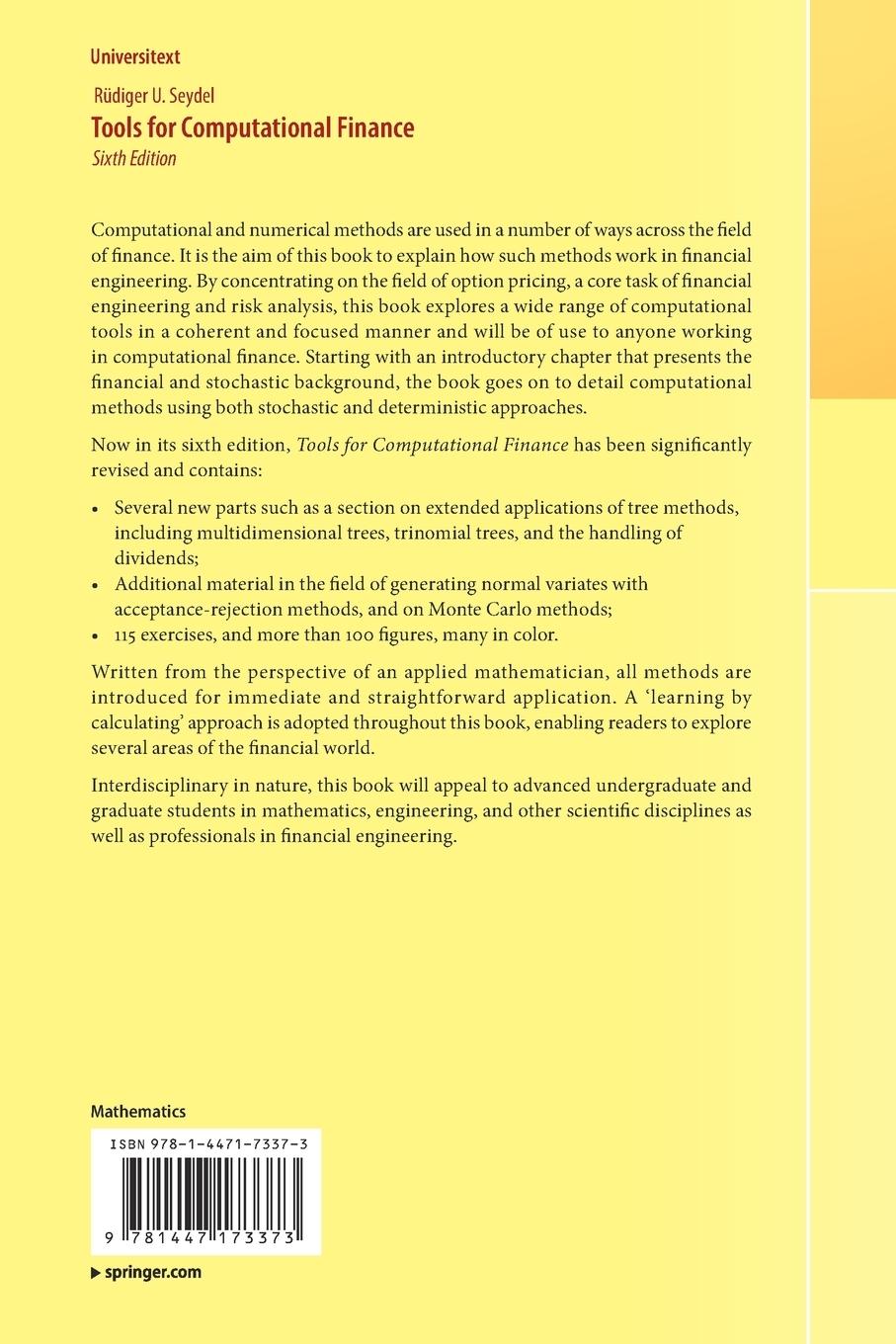 Universitext

Rüdiger U. Seydel

Tools for Computational Finance

Sixth Edition

Computational and numerical methods are used in a number of ways across the field of finance. It is the aim of this book to explain how such methods work in financial engineering. By concentrating on the field of option pricing, a core task of financial engineering and risk analysis, this book explores a wide range of computational tools in a coherent and focused manner and will be of use to anyone working in computational finance. Starting with an introductory chapter that presents the financial and stochastic background, the book goes on to detail computational methods using both stochastic and deterministic approaches.

Now in its sixth edition, Tools for Computational Finance has been significantly revised and contains:

• Several new parts such as a section on extended applications of tree methods, including multidimensional trees, trinomial trees, and the handling of dividends;
• Additional material in the field of generating normal variates with acceptance-rejection methods, and on Monte Carlo methods;
• 115 exercises, and more than 100 figures, many in color.

Written from the perspective of an applied mathematician, all methods are introduced for immediate and straightforward application. A 'learning by calculating' approach is adopted throughout this book, enabling readers to explore several areas of the financial world.

Interdisciplinary in nature, this book will appeal to advanced undergraduate and graduate students in mathematics, engineering, and other scientific disciplines as well as professionals in financial engineering.

Mathematics

ISBN 978-1-4471-7337-3

9 781447 173373

▶ springer.com